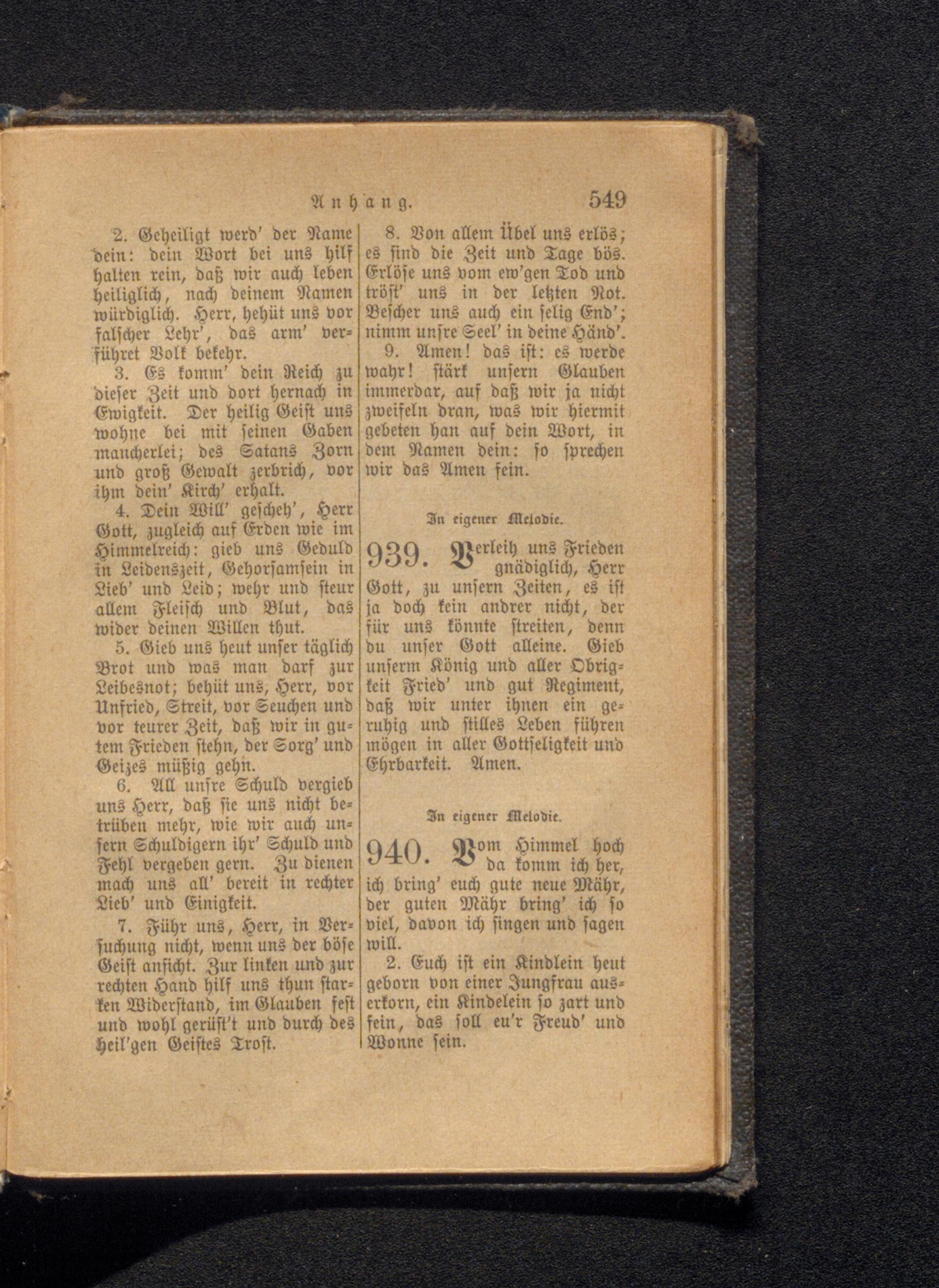 Anhang. 549

2. Geheiligt werd' der Name dein: dein Wort bei uns hilf halten rein, daß wir auch leben heiliglich, nach deinem Namen würdiglich. Herr, behüt uns vor falscher Lehr', das arm' verführet Volk bekehr.

3. Es komm' dein Reich zu dieser Zeit und dort hernach in Ewigkeit. Der heilig Geist uns wohne bei mit seinen Gaben mancherlei; des Satans Zorn und groß Gewalt zerbrich, vor ihm dein' Kirch' erhalt.

4. Dein Will' gescheh', Herr Gott, zugleich auf Erden wie im Himmelreich: gieb uns Geduld in Leidenszeit, Gehorsamsein in Lieb' und Leid; wehr und steur allem Fleisch und Blut, das wider deinen Willen thut.

5. Gieb uns heut unser täglich Brot und was man darf zur Leibesnot; behüt uns, Herr, vor Unfried, Streit, vor Seuchen und vor teurer Zeit, daß wir in gutem Frieden stehn, der Sorg' und Geizes müßig gehn.

6. All unsre Schuld vergieb uns Herr, daß sie uns nicht betrüben mehr, wie wir auch unsern Schuldigern ihr' Schuld und Fehl vergeben gern. Zu dienen mach uns all' bereit in rechter Lieb' und Einigkeit.

7. Führ uns, Herr, in Versuchung nicht, wenn uns der böse Geist anficht. Zur linken und zur rechten Hand hilf uns thun starken Widerstand, im Glauben fest und wohl gerüst't und durch des heil'gen Geistes Trost.

8. Von allem Übel uns erlös; es sind die Zeit und Tage bös. Erlöse uns vom ew'gen Tod und tröst' uns in der letzten Not. Bescher uns auch ein selig End'; nimm unsre Seel' in deine Händ'.

9. Amen! das ist: es werde wahr! stärk unsern Glauben immerdar, auf daß wir ja nicht zweifeln dran, was wir hiermit gebeten han auf dein Wort, in dem Namen dein: so sprechen wir das Amen fein.

In eigener Melodie.

939. Verleih uns Frieden gnädiglich, Herr Gott, zu unsern Zeiten, es ist ja doch kein andrer nicht, der für uns könnte streiten, denn du unser Gott alleine. Gieb unserm König und aller Obrigkeit Fried' und gut Regiment, daß wir unter ihnen ein geruhig und stilles Leben führen mögen in aller Gottseligkeit und Ehrbarkeit. Amen.

In eigener Melodie.

940. Vom Himmel hoch da komm ich her, ich bring' euch gute neue Mähr, der guten Mähr bring' ich so viel, davon ich singen und sagen will.

2. Euch ist ein Kindlein heut geborn von einer Jungfrau auserkorn, ein Kindelein so zart und fein, das soll eu'r Freud' und Wonne sein.